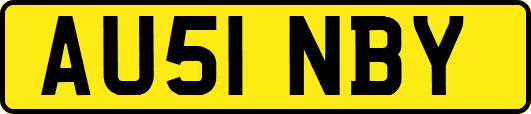 AU51 NBY